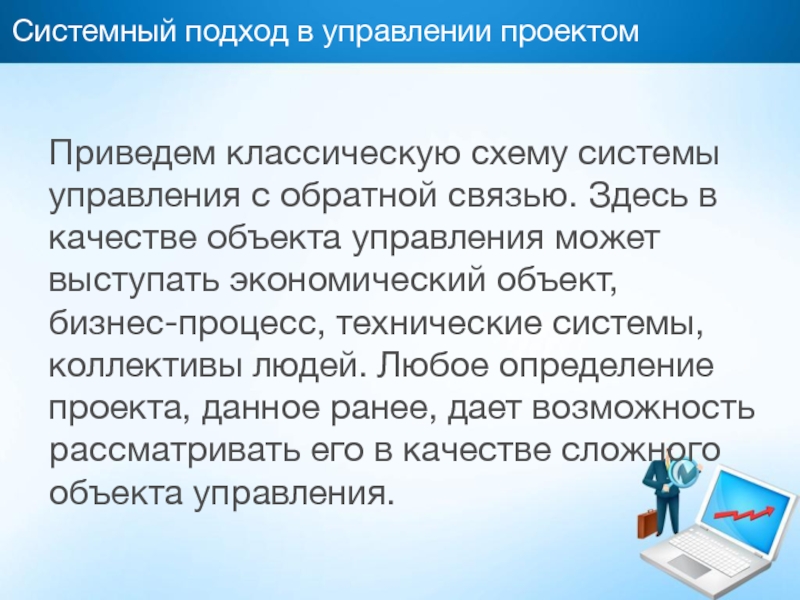 Системный подход в управлении проектом

Приведем классическую схему системы управления с обратной связью. Здесь в качестве объекта управления может выступать экономический объект, бизнес-процесс, технические системы, коллективы людей. Любое определение проекта, данное ранее, дает возможность рассматривать его в качестве сложного объекта управления.